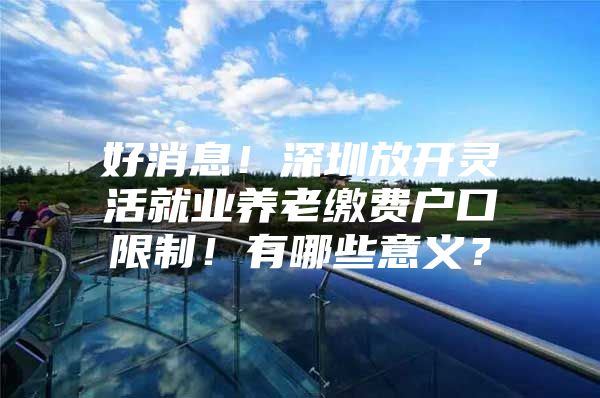 好消息！深圳放开灵活就业养老缴费户口限制！有哪些意义？